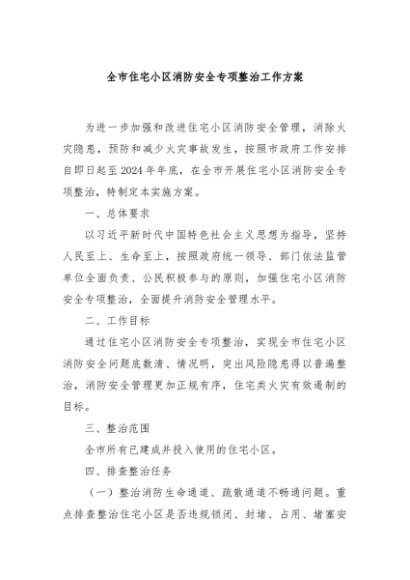 全市住宅小区消防安全专项整治工作方案

为进一步加强和改进住宅小区消防安全管理，消除火灾隐患，预防和减少火灾事故发生，按照市政府工作安排自即日起至2024年年底，在全市开展住宅小区消防安全专项整治，特制定本实施方案。

一、总体要求

以习近平新时代中国特色社会主义思想为指导，坚持人民至上、生命至上，按照政府统一领导、部门依法监管单位全面负责、公民积极参与的原则，加强住宅小区消防安全专项整治，全面提升消防安全管理水平。

二、工作目标

通过住宅小区消防安全专项整治，实现全市住宅小区消防安全问题底数清、情况明，突出风险隐患得以普遍整治，消防安全管理更加正规有序，住宅类火灾有效遏制的目标。

三、整治范围

全市所有已建成并投入使用的住宅小区。

四、排查整治任务

（一）整治消防生命通道、疏散通道不畅通问题。重点排查整治住宅小区是否违规锁闭、封堵、占用、堵塞安